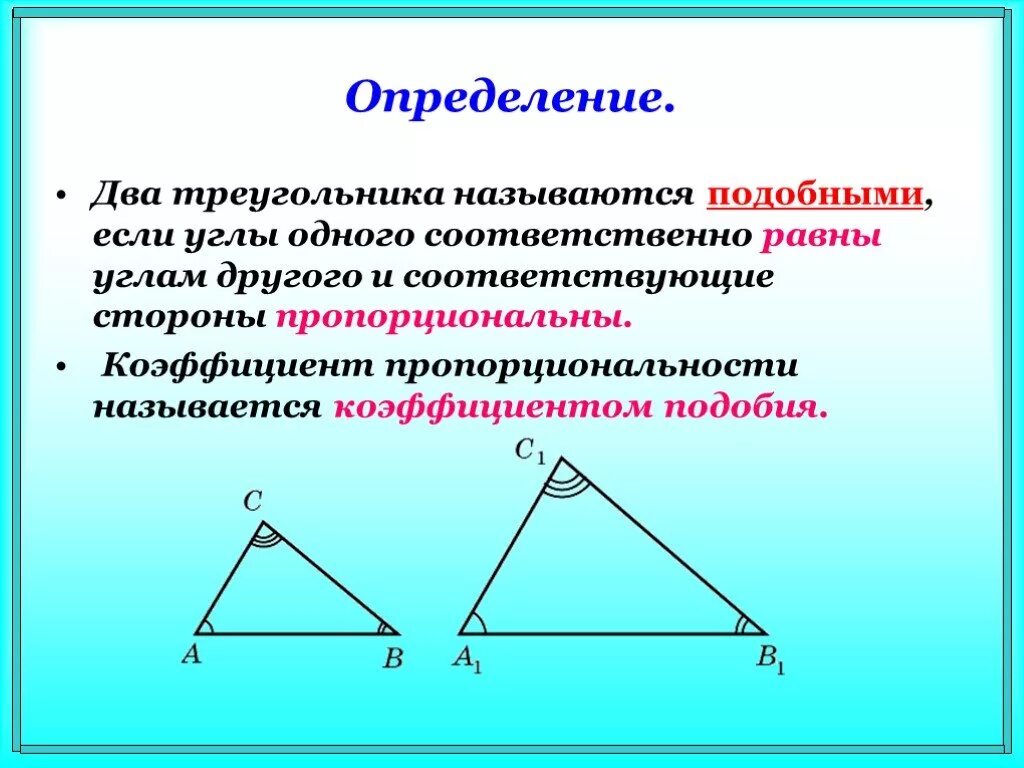 Определение.

• Два треугольника называются подобными, если углы одного соответственно равны углам другого и соответствующие стороны пропорциональны.

• Коэффициент пропорциональности называется коэффициентом подобия.

$C$

$A$

$B$

$C_1$

$A_1$

$B_1$